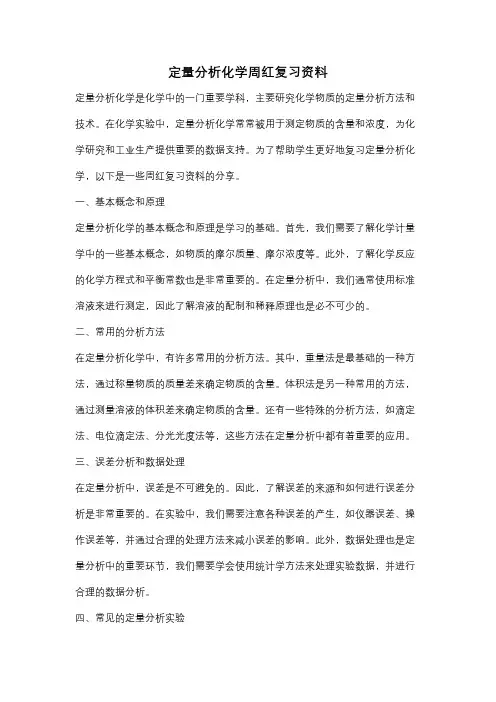 定量分析化学周红复习资料

定量分析化学是化学中的一门重要学科，主要研究化学物质的定量分析方法和技术。在化学实验中，定量分析化学常常被用于测定物质的含量和浓度，为化学研究和工业生产提供重要的数据支持。为了帮助学生更好地复习定量分析化学，以下是一些周红复习资料的分享。

一、基本概念和原理

定量分析化学的基本概念和原理是学习的基础。首先，我们需要了解化学计量学中的一些基本概念，如物质的摩尔质量、摩尔浓度等。此外，了解化学反应的化学方程式和平衡常数也是非常重要的。在定量分析中，我们通常使用标准溶液来进行测定，因此了解溶液的配制和稀释原理也是必不可少的。

二、常用的分析方法

在定量分析化学中，有许多常用的分析方法。其中，重量法是最基础的一种方法，通过称量物质的质量差来确定物质的含量。体积法是另一种常用的方法，通过测量溶液的体积差来确定物质的含量。还有一些特殊的分析方法，如滴定法、电位滴定法、分光光度法等，这些方法在定量分析中都有着重要的应用。

三、误差分析和数据处理

在定量分析中，误差是不可避免的。因此，了解误差的来源和如何进行误差分析是非常重要的。在实验中，我们需要注意各种误差的产生，如仪器误差、操作误差等，并通过合理的处理方法来减小误差的影响。此外，数据处理也是定量分析中的重要环节，我们需要学会使用统计学方法来处理实验数据，并进行合理的数据分析。

四、常见的定量分析实验